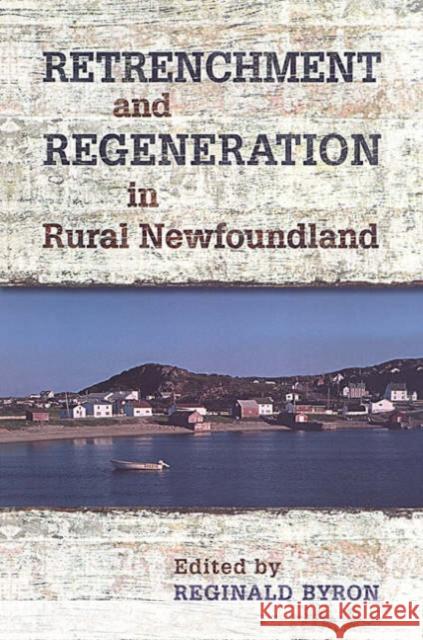 RETRENCHMENT
and
REGENERATION
in
Rural Newfoundland

Edited by
REGINALD BYRON

Kraina Książek